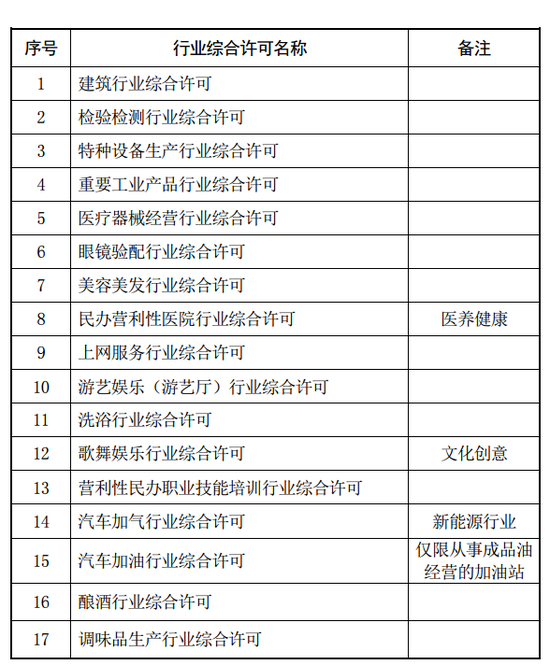 | 序号 | 行业综合许可名称 | 备注 |
|---|---|---|
| 1 | 建筑行业综合许可 | |
| 2 | 检验检测行业综合许可 | |
| 3 | 特种设备生产行业综合许可 | |
| 4 | 重要工业产品行业综合许可 | |
| 5 | 医疗器械经营行业综合许可 | |
| 6 | 眼镜验配行业综合许可 | |
| 7 | 美容美发行业综合许可 | |
| 8 | 民办营利性医院行业综合许可 | 医养健康 |
| 9 | 上网服务行业综合许可 | |
| 10 | 游艺娱乐（游艺厅）行业综合许可 | |
| 11 | 洗浴行业综合许可 | |
| 12 | 歌舞娱乐行业综合许可 | 文化创意 |
| 13 | 营利性民办职业技能培训行业综合许可 | |
| 14 | 汽车加气行业综合许可 | 新能源行业 |
| 15 | 汽车加油行业综合许可 | 仅限从事成品油经营的加油站 |
| 16 | 酿酒行业综合许可 | |
| 17 | 调味品生产行业综合许可 | |